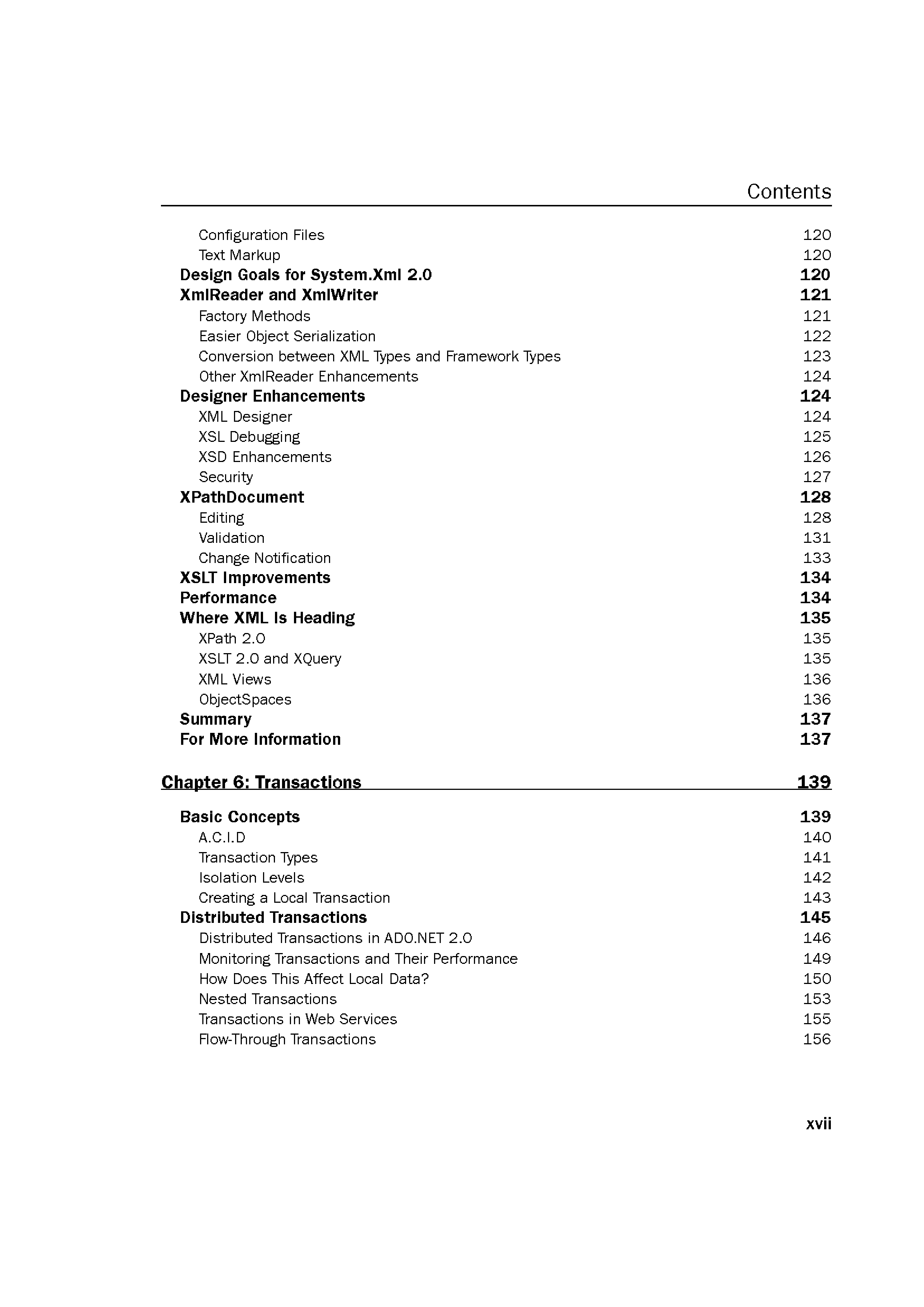 Contents

Configuration Files 120
Text Markup 120
Design Goals for System.Xml 2.0 120
XmlReader and XmlWriter 121
Factory Methods 121
Easier Object Serialization 122
Conversion between XML Types and Framework Types 123
Other XmlReader Enhancements 124
Designer Enhancements 124
XML Designer 124
XSL Debugging 125
XSD Enhancements 126
Security 127
XPathDocument 128
Editing 128
Validation 131
Change Notification 133
XSLT Improvements 134
Performance 134
Where XML Is Heading 135
XPath 2.0 135
XSLT 2.0 and XQuery 135
XML Views 136
ObjectSpaces 136
Summary 137
For More Information 137

Chapter 6: Transactions 139

Basic Concepts 139
A.C.I.D 140
Transaction Types 141
Isolation Levels 142
Creating a Local Transaction 143
Distributed Transactions 145
Distributed Transactions in ADO.NET 2.0 146
Monitoring Transactions and Their Performance 149
How Does This Affect Local Data? 150
Nested Transactions 153
Transactions in Web Services 155
Flow-Through Transactions 156

xvii